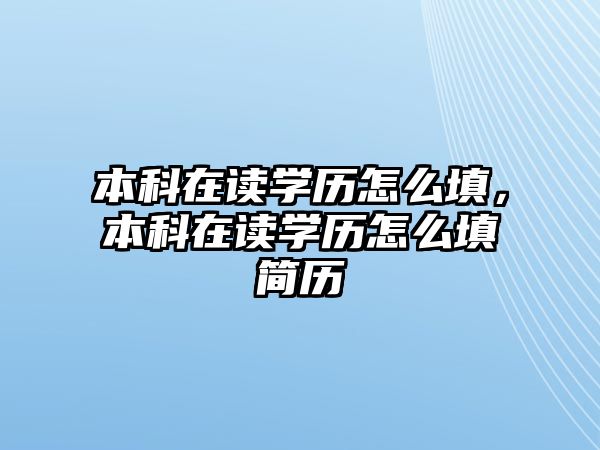 本科在读学历怎么填，本科在读学历怎么填简历